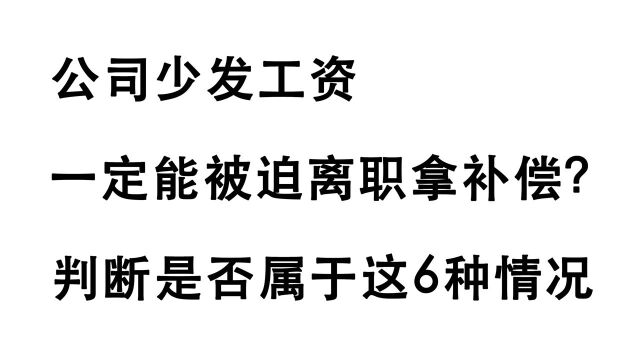 公司少发工资

一定能被迫离职拿补偿?

判断是否属于这6种情况